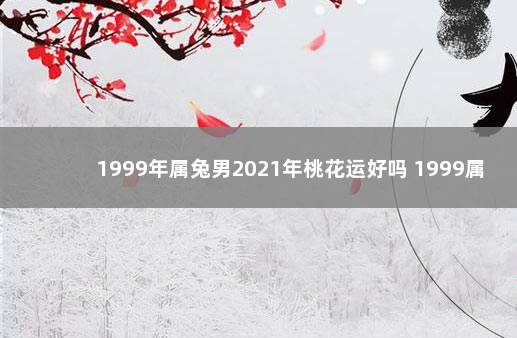 1999年属兔男2021年桃花运好吗 1999属